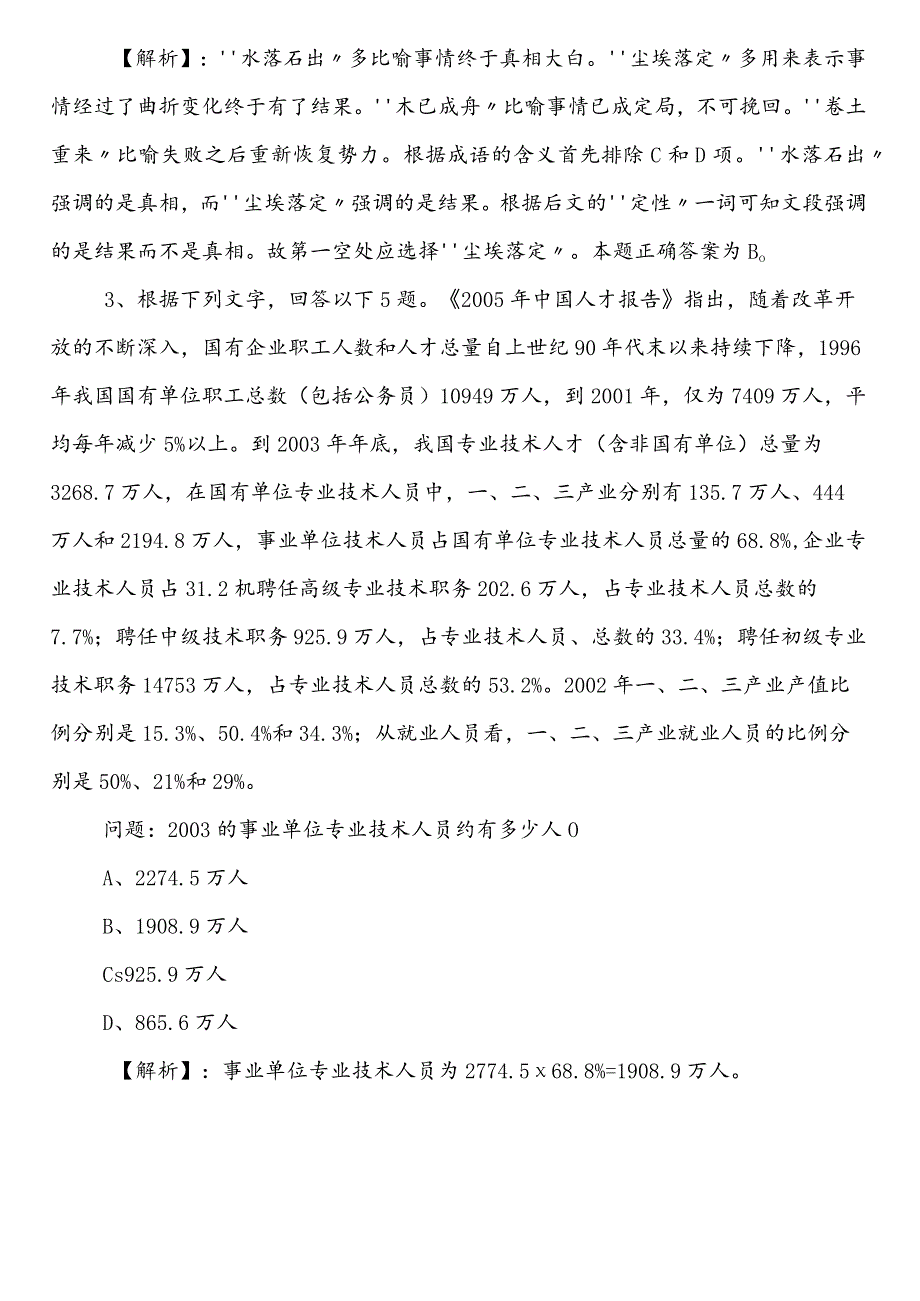 【解析】：''水落石出〃多比喻事情终于真相大白。''尘埃落定〃多用来表示事情经过了曲折变化终于有了结果。''木已成舟〃比喻事情已成定局，不可挽回。''卷土重来〃比喻失败之后重新恢复势力。根据成语的含义首先排除C和D项。''水落石出〃强调的是真相，而''尘埃落定〃强调的是结果。根据后文的''定性〃一词可知文段强调的是结果而不是真相。故第一空处应选择''尘埃落定〃。本题正确答案为B。

3、根据下列文字，回答以下5题。《2005年中国人才报告》指出，随着改革开放的不断深入，国有企业职工人数和人才总量自上世纪90年代末以来持续下降，1996年我国国有单位职工总数（包括公务员）10949万人，到2001年，仅为7409万人，平均每年减少5%以上。到2003年年底，我国专业技术人才（含非国有单位）总量为3268.7万人，在国有单位专业技术人员中，一、二、三产业分别有135.7万人、444万人和2194.8万人，事业单位技术人员占国有单位专业技术人员总量的68.8%,企业专业技术人员占31.2机聘任高级专业技术职务202.6万人，占专业技术人员总数的7.7%；聘任中级技术职务925.9万人，占专业技术人员、总数的33.4%；聘任初级专业技术职务14753万人，占专业技术人员总数的53.2%。2002年一、二、三产业产值比例分别是15.3%、50.4%和34.3%；从就业人员看，一、二、三产业就业人员的比例分别是50%、21%和29%。

问题：2003的事业单位专业技术人员约有多少人0

A、2274.5万人

B、1908.9万人

Cs925.9万人

D、865.6万人

【解析】：事业单位专业技术人员为2774.5x68.8%=1908.9万人。